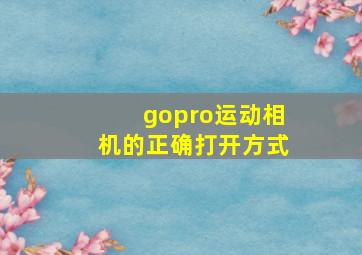 gopro运动相机的正确打开方式